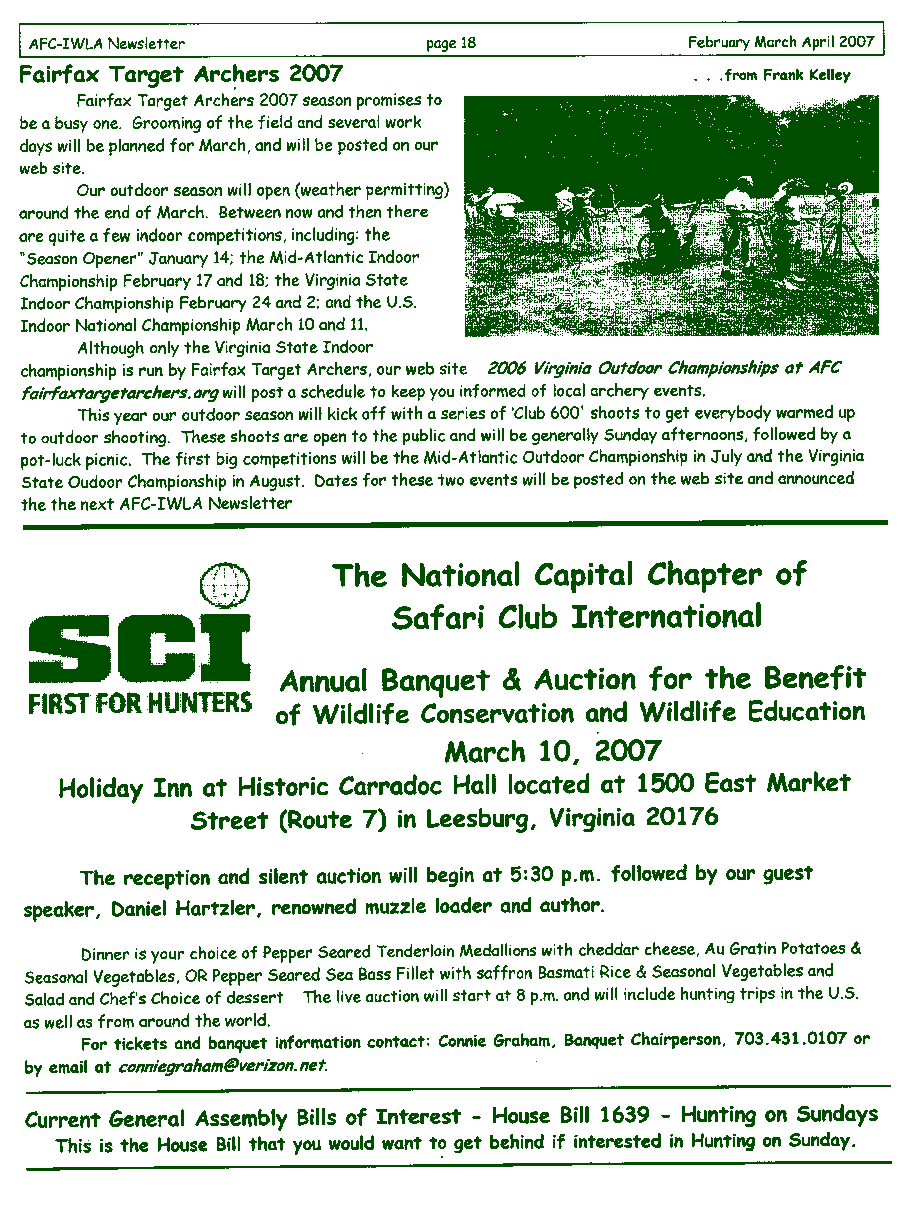 AFC-IWLA Newsletter page 18 February March April 2007

Fairfax Target Archers 2007

. . .from Frank Kelley

Fairfax Target Archers 2007 season promises to be a busy one. Grooming of the field and several work days will be planned for March, and will be posted on our web site.

Our outdoor season will open (weather permitting) around the end of March. Between now and then there are quite a few indoor competitions, including: the "Season Opener" January 14; the Mid-Atlantic Indoor Championship February 17 and 18; the Virginia State Indoor Championship February 24 and 2; and the U.S. Indoor National Championship March 10 and 11.

Although only the Virginia State Indoor championship is run by Fairfax Target Archers, our web site fairfaxtargetarchers.org will post a schedule to keep you informed of local archery events.

2006 Virginia Outdoor Championships at AFC

This year our outdoor season will kick off with a series of 'Club 600' shoots to get everybody warmed up to outdoor shooting. These shoots are open to the public and will be generally Sunday afternoons, followed by a pot-luck picnic. The first big competitions will be the Mid-Atlantic Outdoor Championship in July and the Virginia State Oudoor Championship in August. Dates for these two events will be posted on the web site and announced the the next AFC-IWLA Newsletter

SCI
FIRST FOR HUNTERS

The National Capital Chapter of Safari Club International

Annual Banquet & Auction for the Benefit of Wildlife Conservation and Wildlife Education

March 10, 2007

Holiday Inn at Historic Carradoc Hall located at 1500 East Market Street (Route 7) in Leesburg, Virginia 20176

The reception and silent auction will begin at 5:30 p.m. followed by our guest speaker, Daniel Hartzler, renowned muzzle loader and author.

Dinner is your choice of Pepper Seared Tenderloin Medallions with cheddar cheese, Au Gratin Potatoes & Seasonal Vegetables, OR Pepper Seared Sea Bass Fillet with saffron Basmati Rice & Seasonal Vegetables and Salad and Chef's Choice of dessert The live auction will start at 8 p.m. and will include hunting trips in the U.S. as well as from around the world.

For tickets and banquet information contact: Connie Graham, Banquet Chairperson, 703.431.0107 or by email at conniegraham@verizon.net.

Current General Assembly Bills of Interest - House Bill 1639 - Hunting on Sundays
This is the House Bill that you would want to get behind if interested in Hunting on Sunday.